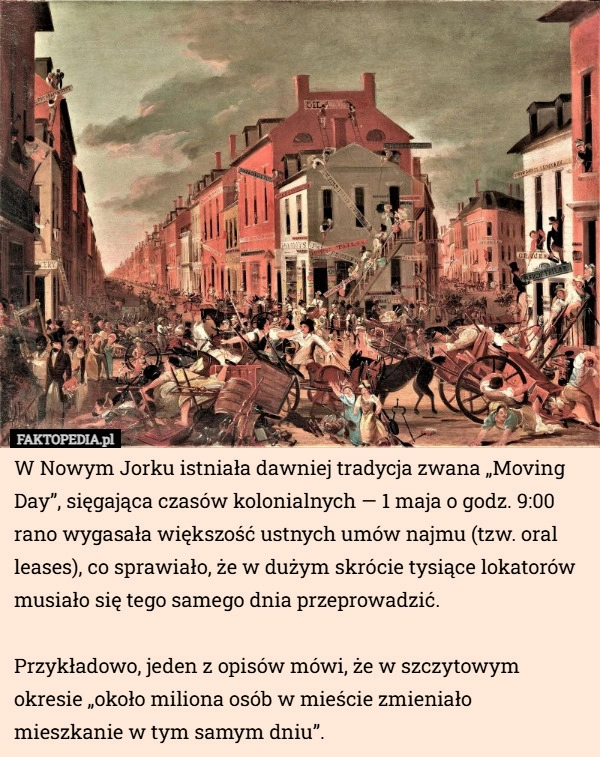 FAKTOPEDIA.pl

W Nowym Jorku istniała dawniej tradycja zwana „Moving Day”, sięgająca czasów kolonialnych — 1 maja o godz. 9:00 rano wygasała większość ustnych umów najmu (tzw. oral leases), co sprawiało, że w dużym skrócie tysiące lokatorów musiało się tego samego dnia przeprowadzić.

Przykładowo, jeden z opisów mówi, że w szczytowym okresie „około miliona osób w mieście zmieniało mieszkanie w tym samym dniu”.